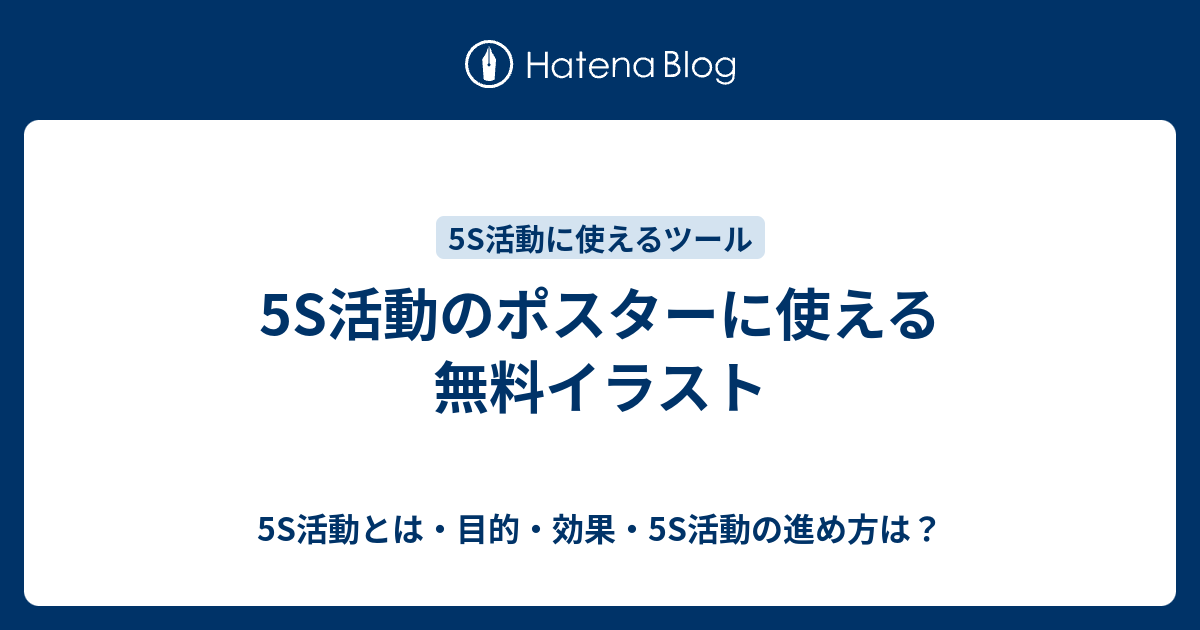 Hatena Blog

5S活動に使えるツール

5S活動のポスターに使える無料イラスト

5S活動とは・目的・効果・5S活動の進め方は？